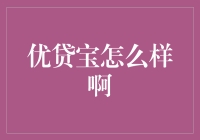 优贷宝怎么样啊